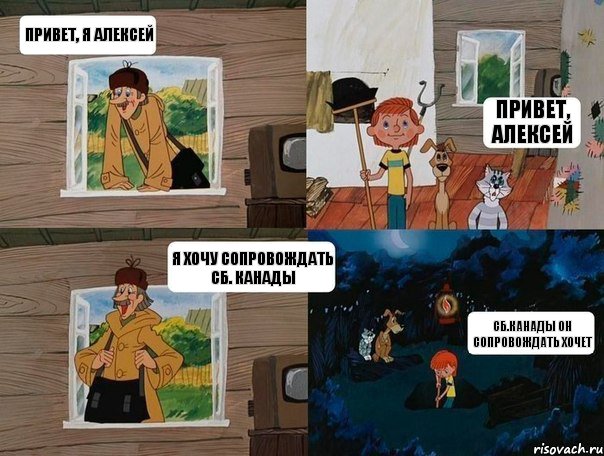 ПРИВЕТ, Я АЛЕКСЕЙ

ПРИВЕТ, АЛЕКСЕЙ

Я ХОЧУ СОПРОВОЖДАТЬ СБ. КАНАДЫ

СБ.КАНАДЫ ОН СОПРОВОЖДАТЬ ХОЧЕТ

risovach.ru